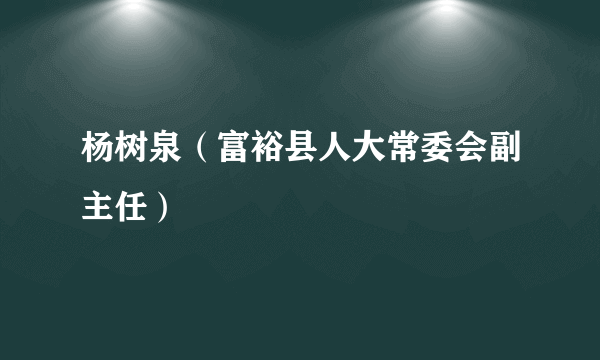 杨树泉（富裕县人大常委会副主任）